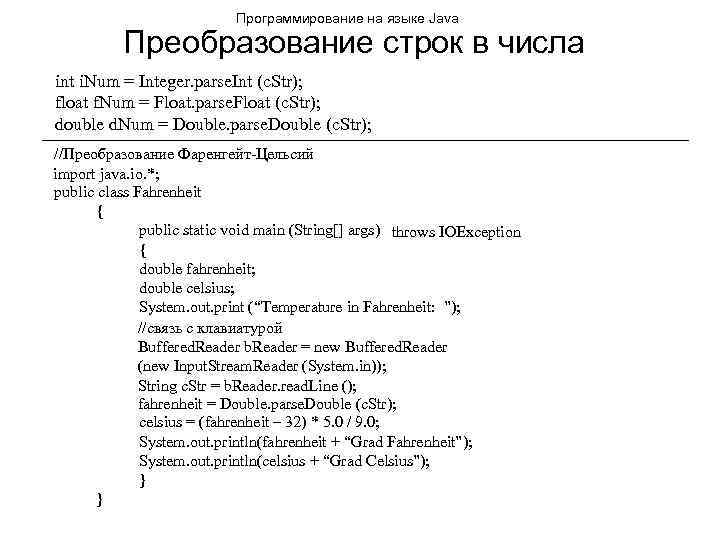 Программирование на языке Java
Преобразование строк в числа

int iNum = Integer.parseInt (cStr);
float fNum = Float.parseFloat (cStr);
double dNum = Double.parseDouble (cStr);

//Преобразование Фаренгейт-Цельсий
import java.io.*;
public class Fahrenheit
{
public static void main (String[] args) throws IOException
{
double fahrenheit;
double celsius;
System.out.print (“Temperature in Fahrenheit: ");
//связь с клавиатурой
BufferedReader bReader = new BufferedReader
(new InputStreamReader (System.in));
String cStr = bReader.readLine ();
fahrenheit = Double.parseDouble (cStr);
celsius = (fahrenheit – 32) * 5.0 / 9.0;
System.out.println(fahrenheit + “Grad Fahrenheit");
System.out.println(celsius + “Grad Celsius");
}
}